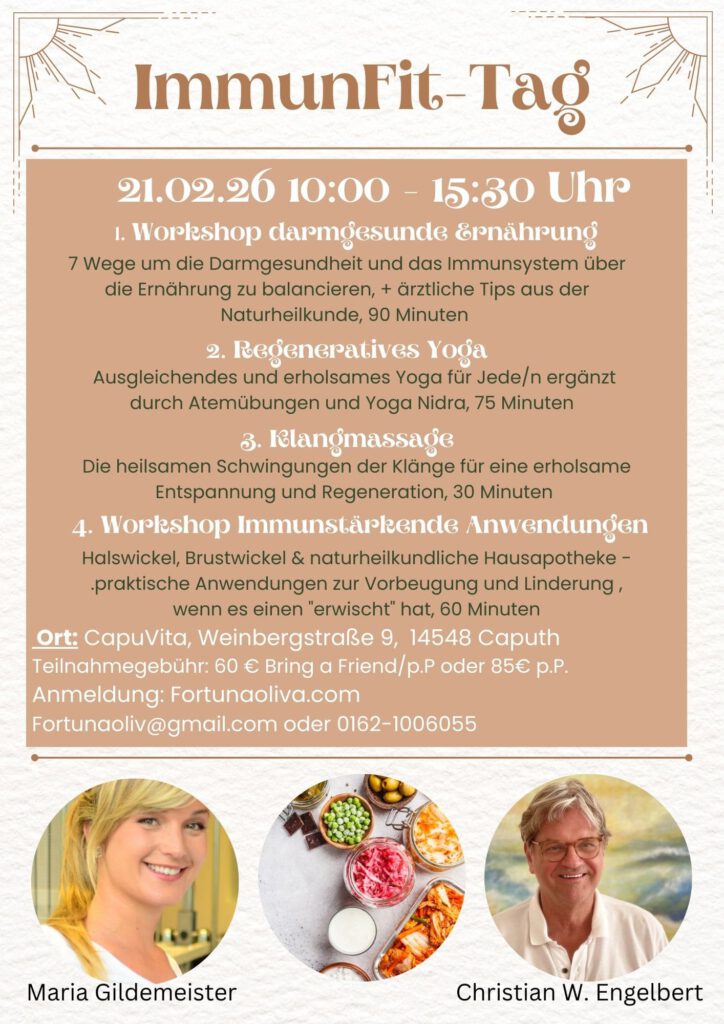 ImmunFit-Tag

21.02.26 10:00 - 15:30 Uhr

1. Workshop darmgesunde Ernährung

7 Wege um die Darmgesundheit und das Immunsystem über die Ernährung zu balancieren, + ärztliche Tips aus der Naturheilkunde, 90 Minuten

2. Regeneratives Yoga

Ausgleichendes und erholsames Yoga für Jede/n ergänzt durch Atemübungen und Yoga Nidra, 75 Minuten

3. Klangmassage

Die heilsamen Schwingungen der Klänge für eine erholsame Entspannung und Regeneration, 30 Minuten

4. Workshop Immunstärkende Anwendungen

Halswickel, Brustwickel & naturheilkundliche Hausapotheke - .praktische Anwendungen zur Vorbeugung und Linderung , wenn es einen "erwischt" hat, 60 Minuten

Ort: CapuVita, Weinbergstraße 9, 14548 Caputh
Teilnahmegebühr: 60 € Bring a Friend/p.P oder 85€ p.P.
Anmeldung: Fortunaoliva.com
Fortunaoliv@gmail.com oder 0162-1006055

Maria Gildemeister

Christian W. Engelbert